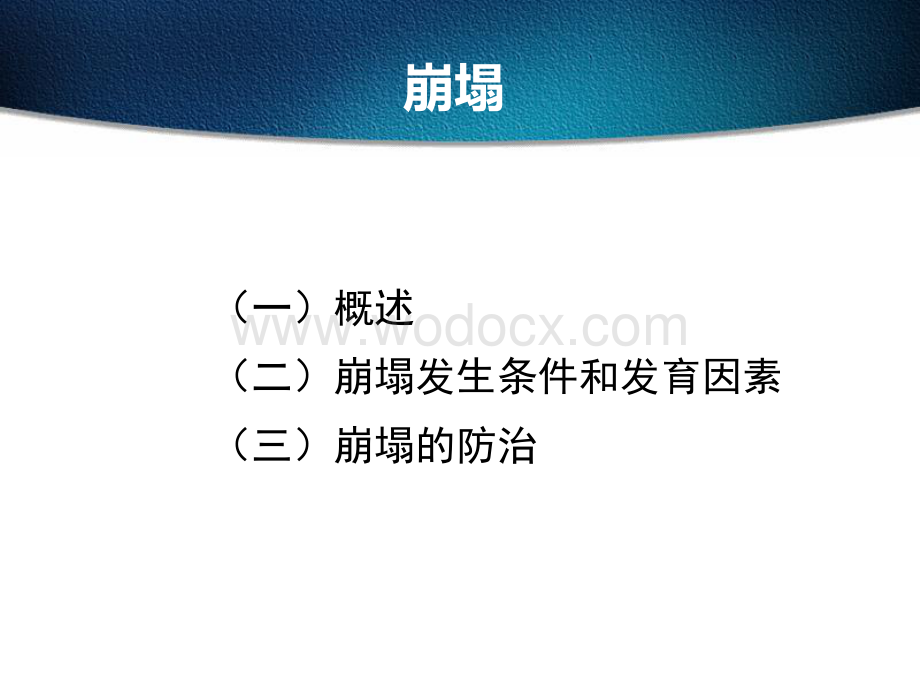 崩塌

（一）概述

www.wodocx.com

（二）崩塌发生条件和发育因素

（三）崩塌的防治